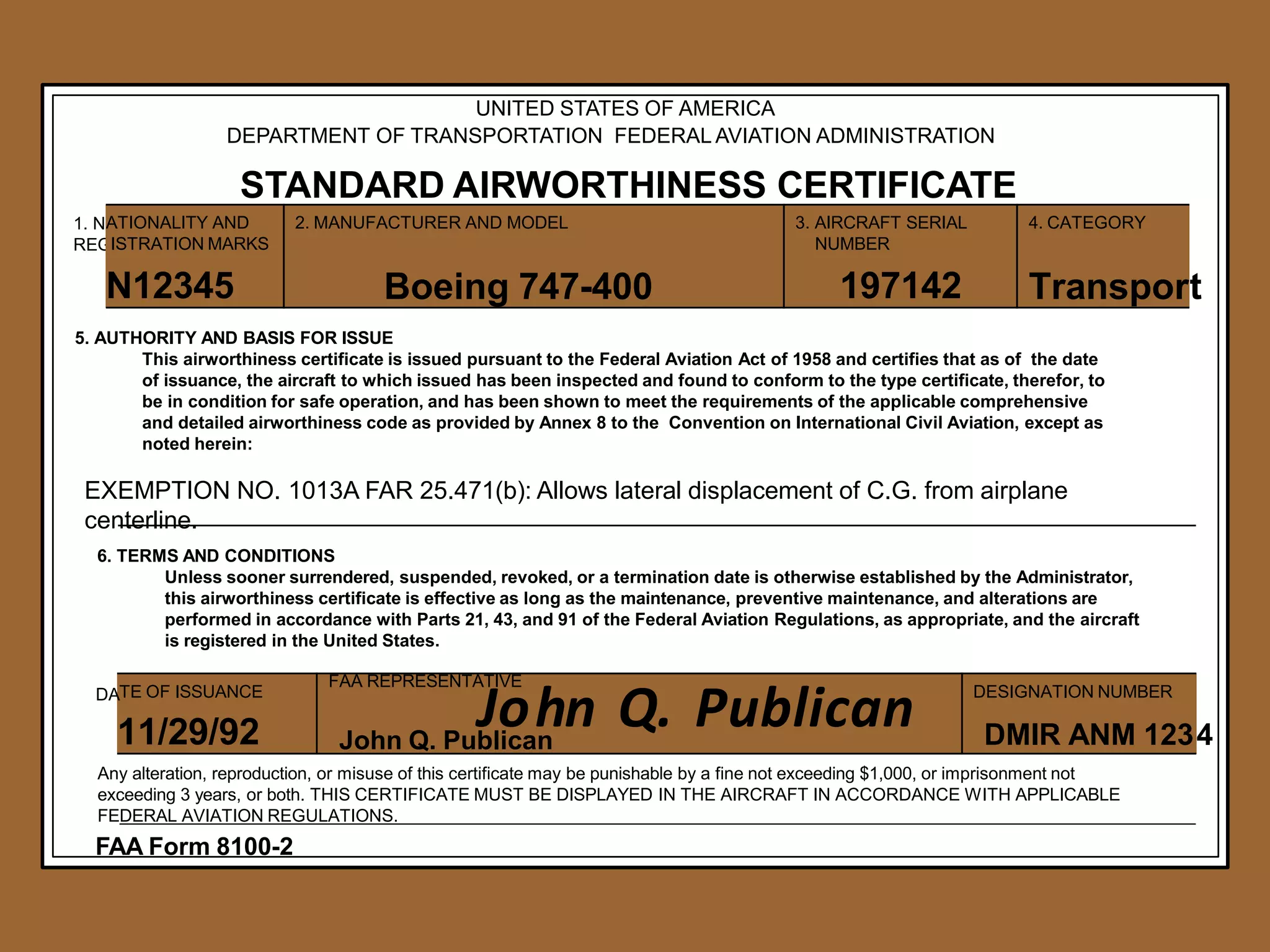 UNITED STATES OF AMERICA
DEPARTMENT OF TRANSPORTATION FEDERAL AVIATION ADMINISTRATION

STANDARD AIRWORTHINESS CERTIFICATE

| 1. NATIONALITY AND REGISTRATION MARKS | 2. MANUFACTURER AND MODEL | 3. AIRCRAFT SERIAL NUMBER | 4. CATEGORY |
|---|---|---|---|
| N12345 | Boeing 747-400 | 197142 | Transport |

5. AUTHORITY AND BASIS FOR ISSUE
This airworthiness certificate is issued pursuant to the Federal Aviation Act of 1958 and certifies that as of the date of issuance, the aircraft to which issued has been inspected and found to conform to the type certificate, therefor, to be in condition for safe operation, and has been shown to meet the requirements of the applicable comprehensive and detailed airworthiness code as provided by Annex 8 to the Convention on International Civil Aviation, except as noted herein:

EXEMPTION NO. 1013A FAR 25.471(b): Allows lateral displacement of C.G. from airplane centerline.

6. TERMS AND CONDITIONS
Unless sooner surrendered, suspended, revoked, or a termination date is otherwise established by the Administrator, this airworthiness certificate is effective as long as the maintenance, preventive maintenance, and alterations are performed in accordance with Parts 21, 43, and 91 of the Federal Aviation Regulations, as appropriate, and the aircraft is registered in the United States.

| DATE OF ISSUANCE | FAA REPRESENTATIVE | DESIGNATION NUMBER |
|---|---|---|
| 11/29/92 | John Q. Publican John Q. Publican | DMIR ANM 1234 |

Any alteration, reproduction, or misuse of this certificate may be punishable by a fine not exceeding $1,000, or imprisonment not exceeding 3 years, or both. THIS CERTIFICATE MUST BE DISPLAYED IN THE AIRCRAFT IN ACCORDANCE WITH APPLICABLE FEDERAL AVIATION REGULATIONS.

FAA Form 8100-2